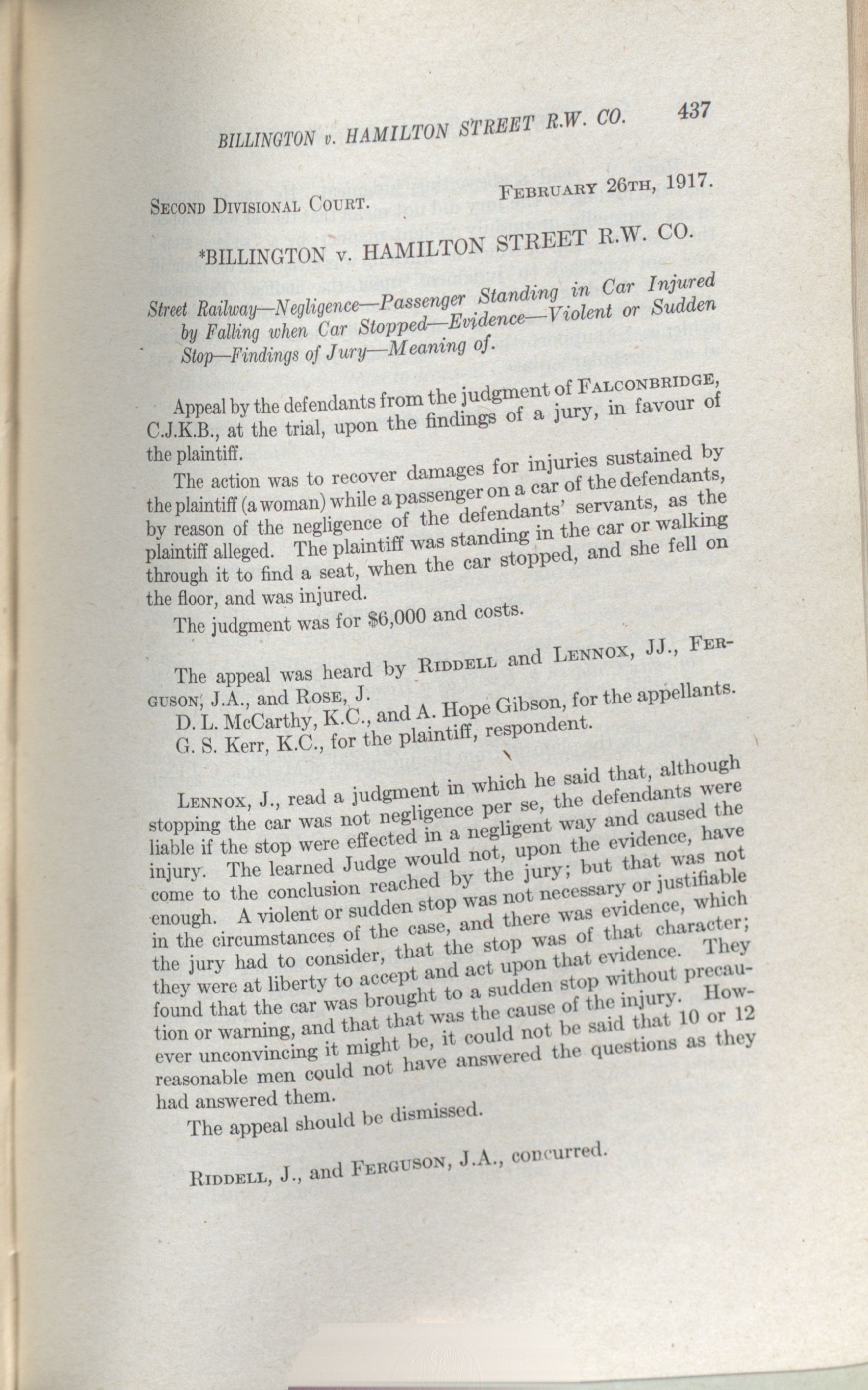 BILLINGTON v. HAMILTON STREET R.W. CO. 437

SECOND DIVISIONAL COURT. FEBRUARY 26TH, 1917.

*BILLINGTON v. HAMILTON STREET R.W. CO.

Street Railway—Negligence—Passenger Standing in Car Injured by Falling when Car Stopped—Evidence—Violent or Sudden Stop—Findings of Jury—Meaning of.

Appeal by the defendants from the judgment of FALCONBRIDGE, C.J.K.B., at the trial, upon the findings of a jury, in favour of the plaintiff.

The action was to recover damages for injuries sustained by the plaintiff (a woman) while a passenger on a car of the defendants, by reason of the negligence of the defendants' servants, as the plaintiff alleged. The plaintiff was standing in the car or walking through it to find a seat, when the car stopped, and she fell on the floor, and was injured.

The judgment was for $6,000 and costs.

The appeal was heard by RIDDELL and LENNOX, JJ., FERGUSON, J.A., and ROSE, J.

D. L. McCarthy, K.C., and A. Hope Gibson, for the appellants.

G. S. Kerr, K.C., for the plaintiff, respondent.

LENNOX, J., read a judgment in which he said that, although stopping the car was not negligence per se, the defendants were liable if the stop were effected in a negligent way and caused the injury. The learned Judge would not, upon the evidence, have come to the conclusion reached by the jury; but that was not enough. A violent or sudden stop was not necessary or justifiable in the circumstances of the case, and there was evidence, which the jury had to consider, that the stop was of that character; they were at liberty to accept and act upon that evidence. They found that the car was brought to a sudden stop without precaution or warning, and that that was the cause of the injury. However unconvincing it might be, it could not be said that 10 or 12 reasonable men could not have answered the questions as they had answered them.

The appeal should be dismissed.

RIDDELL, J., and FERGUSON, J.A., concurred.